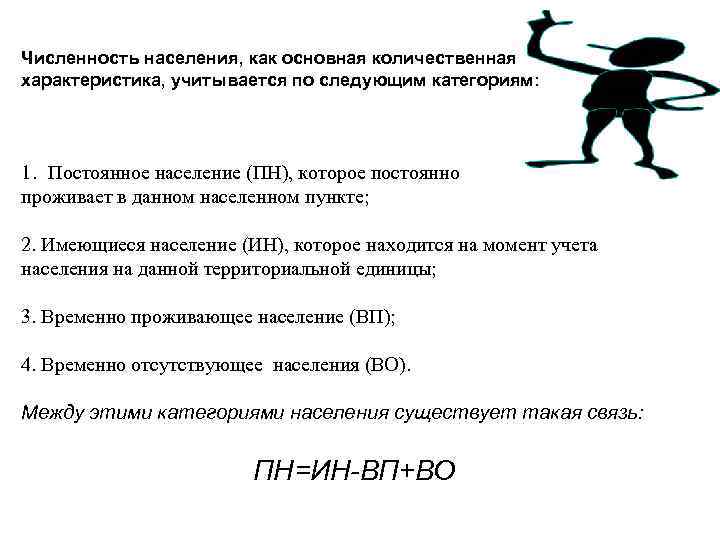 Численность населения, как основная количественная характеристика, учитывается по следующим категориям:

1. Постоянное население (ПН), которое постоянно проживает в данном населенном пункте;

2. Имеющиеся население (ИН), которое находится на момент учета населения на данной территориальной единицы;

3. Временно проживающее население (ВП);

4. Временно отсутствующее населения (ВО).

Между этими категориями населения существует такая связь:

ПН=ИН-ВП+ВО